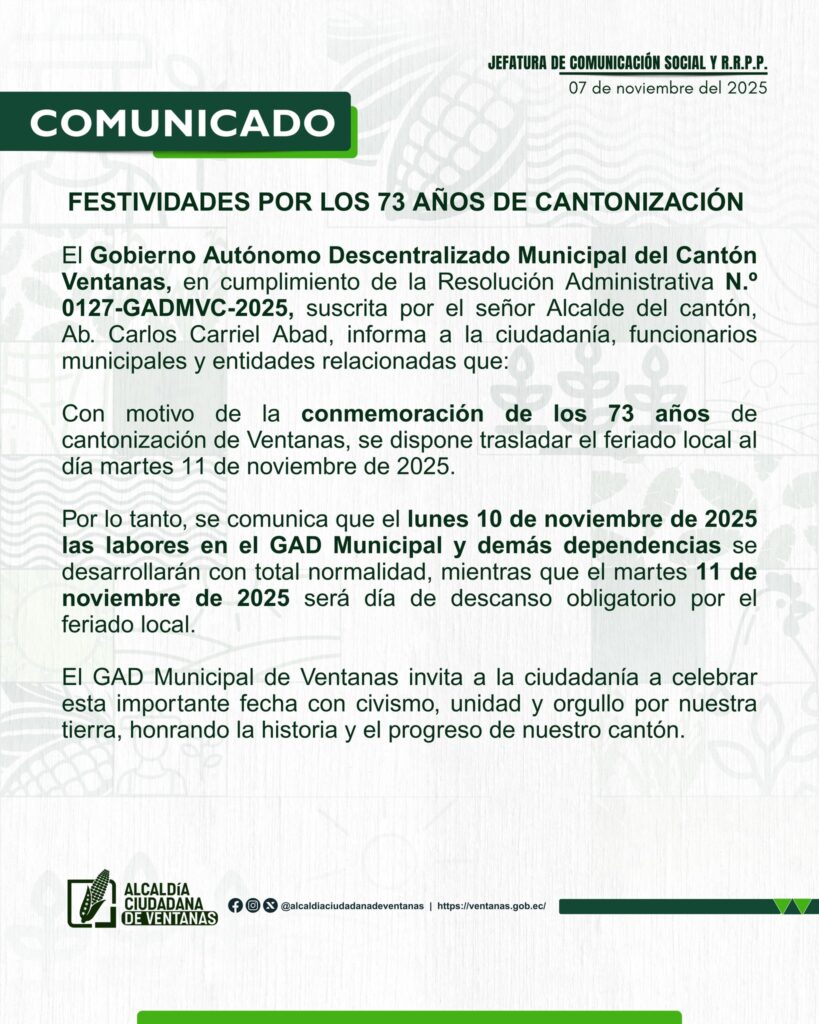 JEFATURA DE COMUNICACIÓN SOCIAL Y R.R.P.P.
07 de noviembre del 2025

COMUNICADO

FESTIVIDADES POR LOS 73 AÑOS DE CANTONIZACIÓN

El Gobierno Autónomo Descentralizado Municipal del Cantón Ventanas, en cumplimiento de la Resolución Administrativa N.º 0127-GADMVC-2025, suscrita por el señor Alcalde del cantón, Ab. Carlos Carriel Abad, informa a la ciudadanía, funcionarios municipales y entidades relacionadas que:

Con motivo de la conmemoración de los 73 años de cantonización de Ventanas, se dispone trasladar el feriado local al día martes 11 de noviembre de 2025.

Por lo tanto, se comunica que el lunes 10 de noviembre de 2025 las labores en el GAD Municipal y demás dependencias se desarrollarán con total normalidad, mientras que el martes 11 de noviembre de 2025 será día de descanso obligatorio por el feriado local.

El GAD Municipal de Ventanas invita a la ciudadanía a celebrar esta importante fecha con civismo, unidad y orgullo por nuestra tierra, honrando la historia y el progreso de nuestro cantón.

ALCALDÍA CIUDADANA DE VENTANAS

@alcaldiaciudadanadeventanas | https://ventanas.gob.ec/